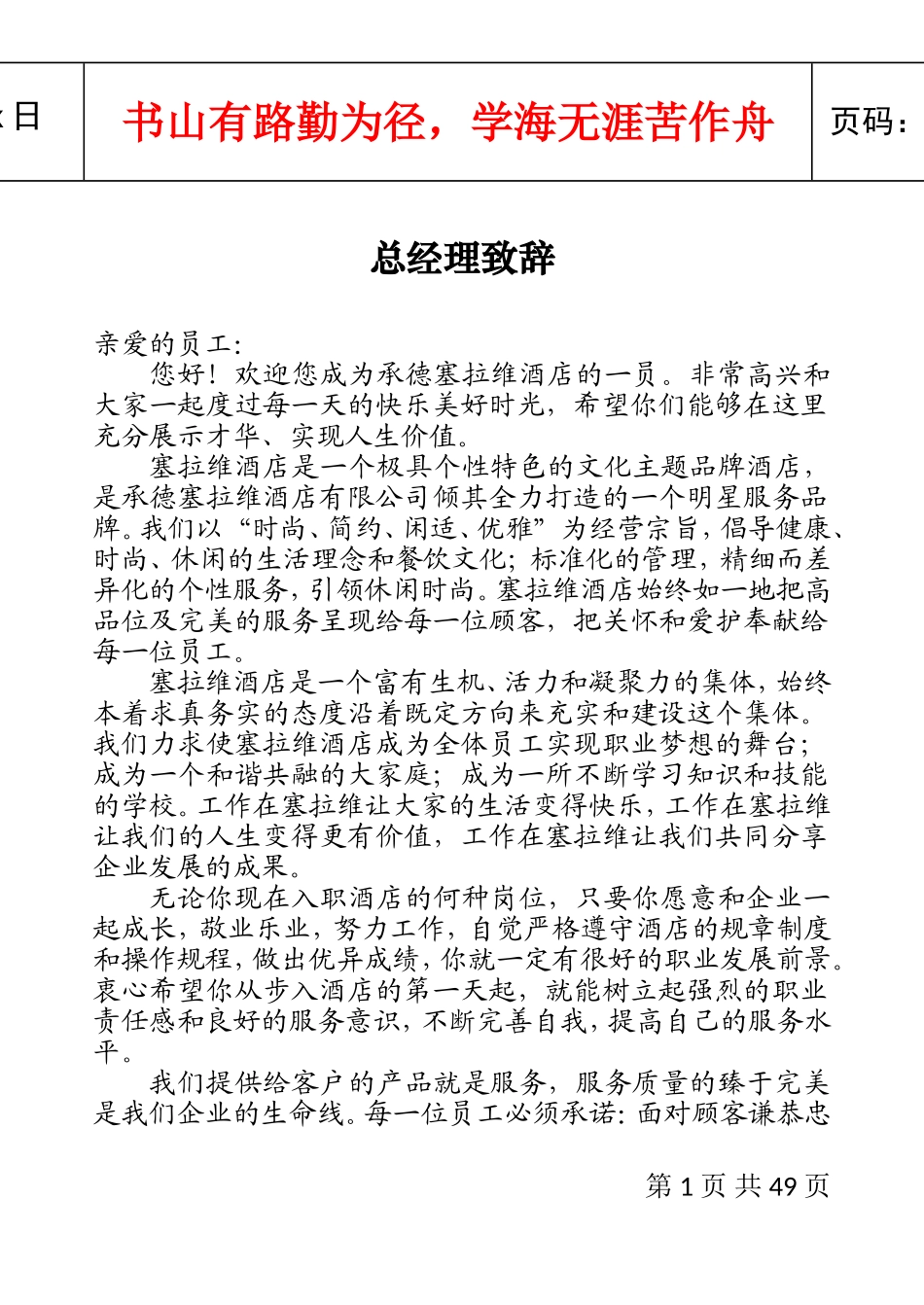 日

书山有路勤为径，学海无涯苦作舟

页码：

总经理致辞

亲爱的员工:

您好！欢迎您成为承德塞拉维酒店的一员。非常高兴和大家一起度过每一天的快乐美好时光，希望你们能够在这里充分展示才华、实现人生价值。

塞拉维酒店是一个极具个性特色的文化主题品牌酒店，是承德塞拉维酒店有限公司倾其全力打造的一个明星服务品牌。我们以“时尚、简约、闲适、优雅”为经营宗旨，倡导健康、时尚、休闲的生活理念和餐饮文化；标准化的管理，精细而差异化的个性服务，引领休闲时尚。塞拉维酒店始终如一地把高品位及完美的服务呈现给每一位顾客，把关怀和爱护奉献给每一位员工。

塞拉维酒店是一个富有生机、活力和凝聚力的集体，始终本着求真务实的态度沿着既定方向来充实和建设这个集体。我们力求使塞拉维酒店成为全体员工实现职业梦想的舞台；成为一个和谐共融的大家庭；成为一所不断学习知识和技能的学校。工作在塞拉维让大家的生活变得快乐，工作在塞拉维让我们的人生变得更有价值，工作在塞拉维让我们共同分享企业发展的成果。

无论你现在入职酒店的何种岗位，只要你愿意和企业一起成长，敬业乐业，努力工作，自觉严格遵守酒店的规章制度和操作规程，做出优异成绩，你就一定有很好的职业发展前景。衷心希望你从步入酒店的第一天起，就能树立起强烈的职业责任感和良好的服务意识，不断完善自我，提高自己的服务水平。

我们提供给客户的产品就是服务，服务质量的臻于完美是我们企业的生命线。每一位员工必须承诺：面对顾客谦恭忠

第 1 页 共 49 页